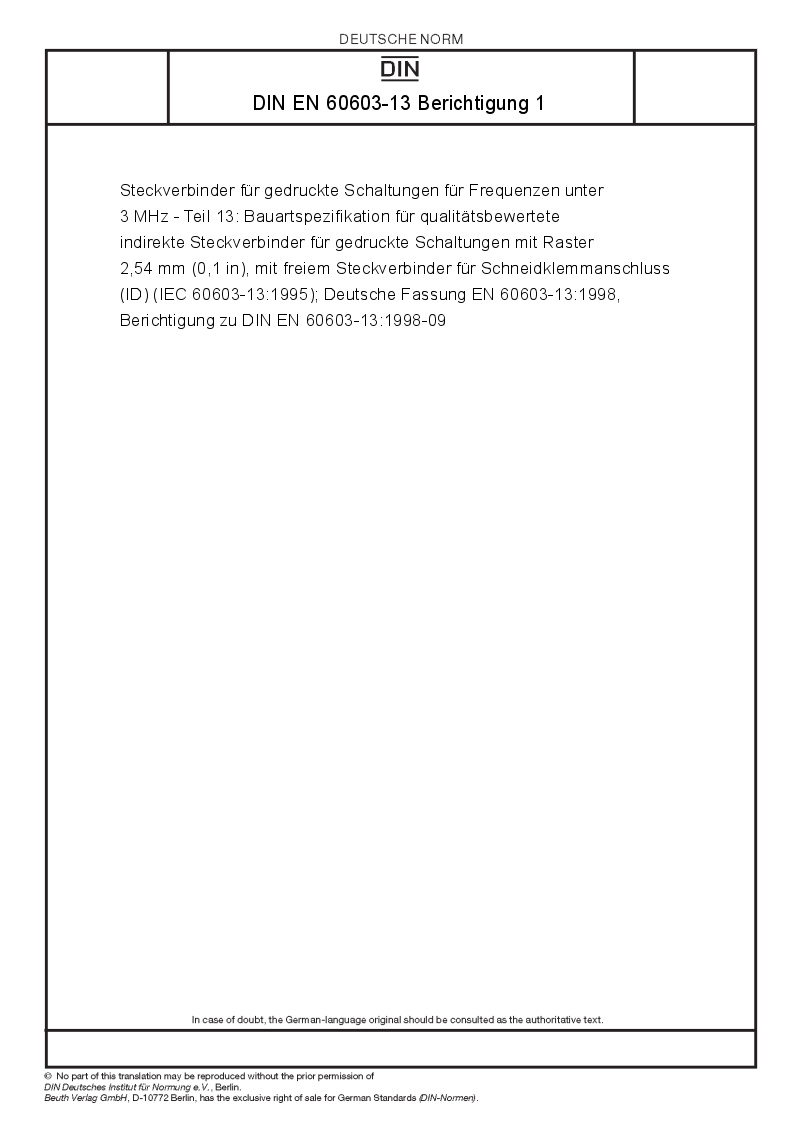 DEUTSCHE NORM

DIN

DIN EN 60603-13 Berichtigung 1

Steckverbinder für gedruckte Schaltungen für Frequenzen unter 3 MHz - Teil 13: Bauartspezifikation für qualitätsbewertete indirekte Steckverbinder für gedruckte Schaltungen mit Raster 2,54 mm (0,1 in), mit freiem Steckverbinder für Schneidklemmanschluss (ID) (IEC 60603-13:1995); Deutsche Fassung EN 60603-13:1998, Berichtigung zu DIN EN 60603-13:1998-09

In case of doubt, the German-language original should be consulted as the authoritative text.

© No part of this translation may be reproduced without the prior permission of DIN Deutsches Institut für Normung e.V., Berlin.
Beuth Verlag GmbH, D-10772 Berlin, has the exclusive right of sale for German Standards (DIN-Normen).